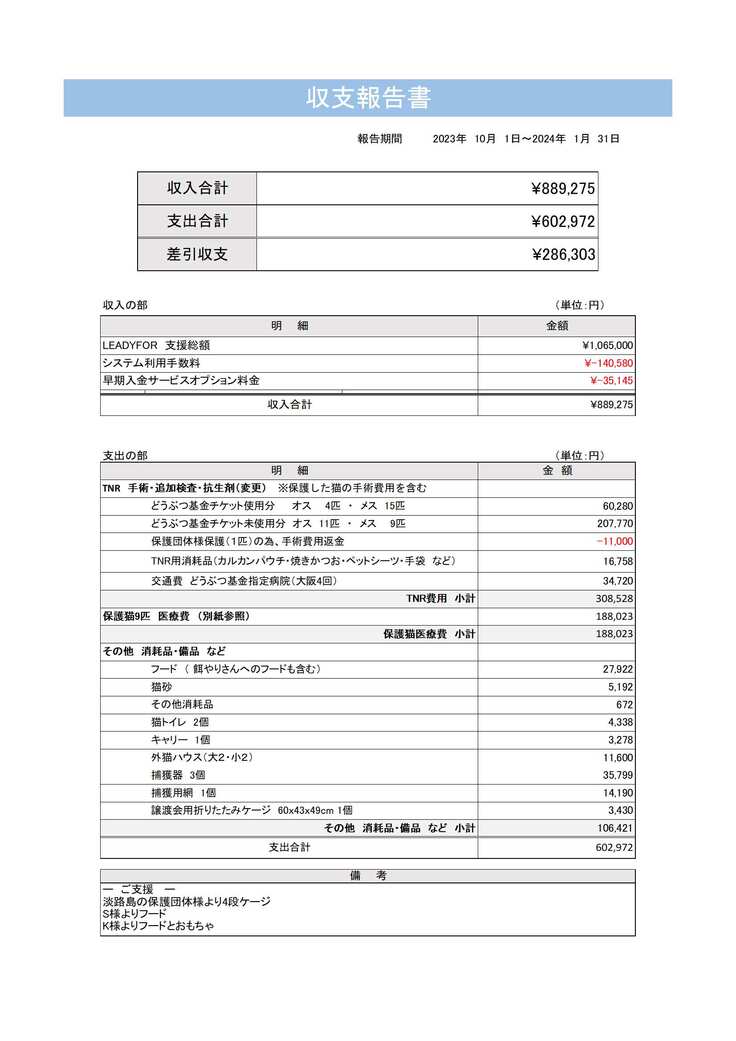 収支報告書

報告期間　　2023年　10月　1日～2024年　1月　31日

| 収入合計 | ¥889,275 |
|---|---|
| 支出合計 | ¥602,972 |
| 差引収支 | ¥286,303 |

収入の部　　（単位：円）

| 明　細 | 金額 |
|---|---|
| LEADYFOR　支援総額 | ¥1,065,000 |
| システム利用手数料 | ¥-140,580 |
| 早期入金サービスオプション料金 | ¥-35,145 |
| 収入合計 | ¥889,275 |

支出の部　　（単位：円）

| 明　細 | 金　額 |
|---|---|
| TNR　手術・追加検査・抗生剤（変更）　※保護した猫の手術費用を含む | |
| どうぶつ基金チケット使用分　　オス　4匹　・　メス　15匹 | 60,280 |
| どうぶつ基金チケット未使用分　オス　11匹　・　メス　9匹 | 207,770 |
| 保護団体様保護（1匹）の為、手術費用返金 | -11,000 |
| TNR用消耗品（カルカンパウチ・焼きかつお・ペットシーツ・手袋　など） | 16,758 |
| 交通費　どうぶつ基金指定病院（大阪4回） | 34,720 |
| TNR費用　小計 | 308,528 |
| 保護猫9匹　医療費　（別紙参照） | 188,023 |
| 保護猫医療費　小計 | 188,023 |
| その他　消耗品・備品　など | |
| フード　（　餌やりさんへのフードも含む） | 27,922 |
| 猫砂 | 5,192 |
| その他消耗品 | 672 |
| 猫トイレ　2個 | 4,338 |
| キャリー　1個 | 3,278 |
| 外猫ハウス（大2・小2） | 11,600 |
| 捕獲器　3個 | 35,799 |
| 捕獲用網　1個 | 14,190 |
| 譲渡会用折りたたみケージ　60x43x49cm 1個 | 3,430 |
| その他　消耗品・備品　など　小計 | 106,421 |
| 支出合計 | 602,972 |

備　考
ー ご支援　ー
淡路島の保護団体様より4段ケージ
S様よりフード
K様よりフードとおもちゃ